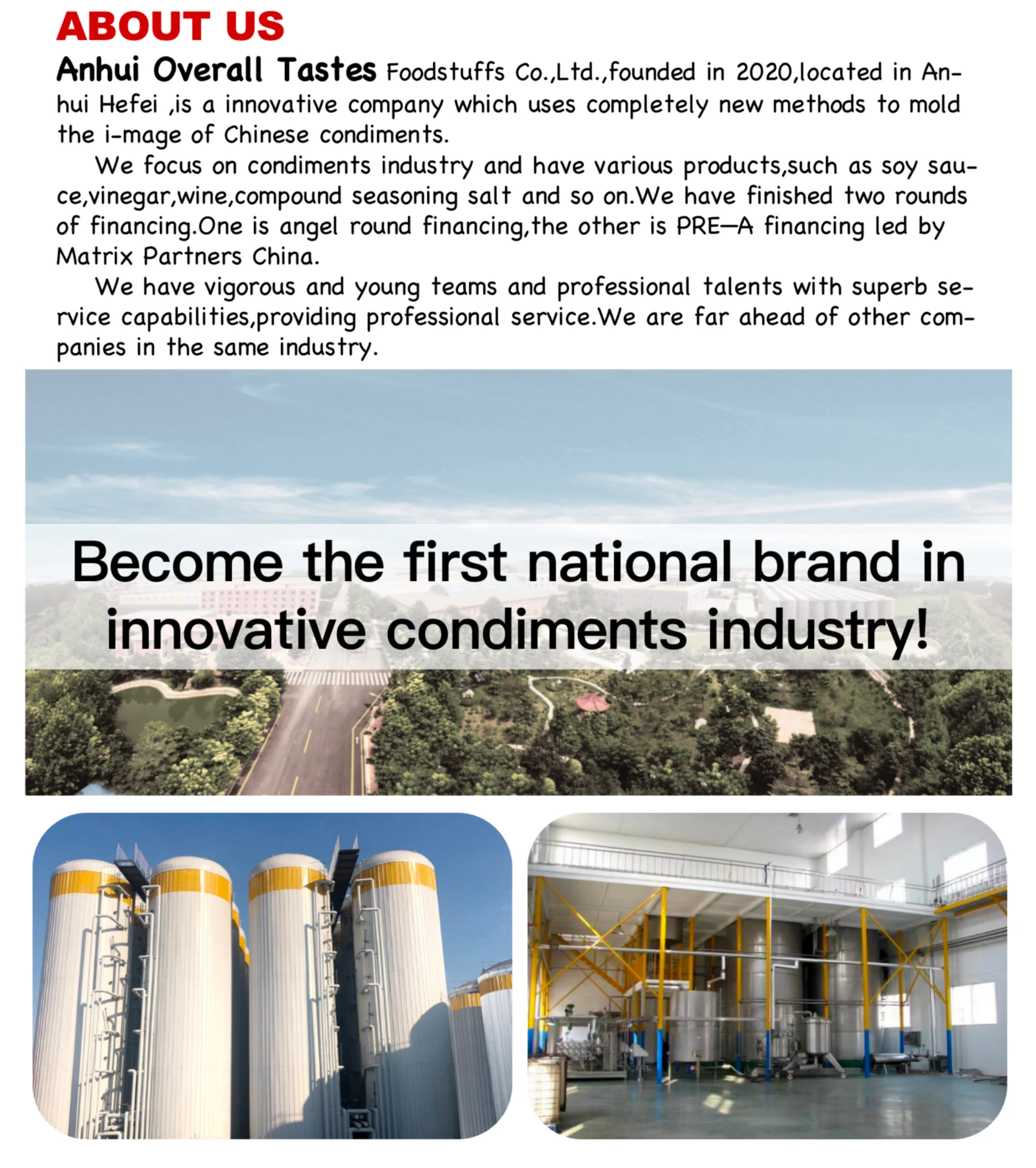 ABOUT US

Anhui Overall Tastes Foodstuffs Co.,Ltd.,founded in 2020,located in Anhui Hefei ,is a innovative company which uses completely new methods to mold the i-mage of Chinese condiments.

We focus on condiments industry and have various products,such as soy sauce,vinegar,wine,compound seasoning salt and so on.We have finished two rounds of financing.One is angel round financing,the other is PRE—A financing led by Matrix Partners China.

We have vigorous and young teams and professional talents with superb service capabilities,providing professional service.We are far ahead of other companies in the same industry.

Become the first national brand in innovative condiments industry!